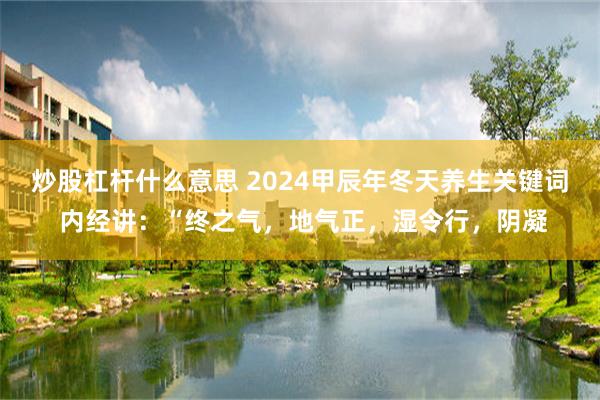 炒股杠杆什么意思 2024甲辰年冬天养生关键词 内经讲：“终之气，地气正，湿令行，阴凝